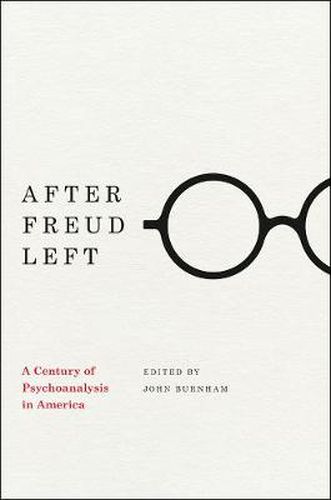 AFTER
FREUD
LEFT

A Century of
Psychoanalysis
in America

EDITED BY
JOHN BURNHAM